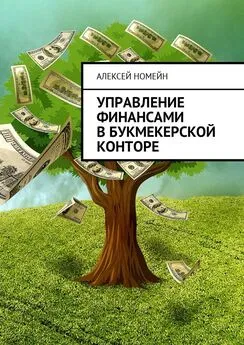 АЛЕКСЕЙ НОМЕЙН

УПРАВЛЕНИЕ ФИНАНСАМИ В БУКМЕКЕРСКОЙ КОНТОРЕ